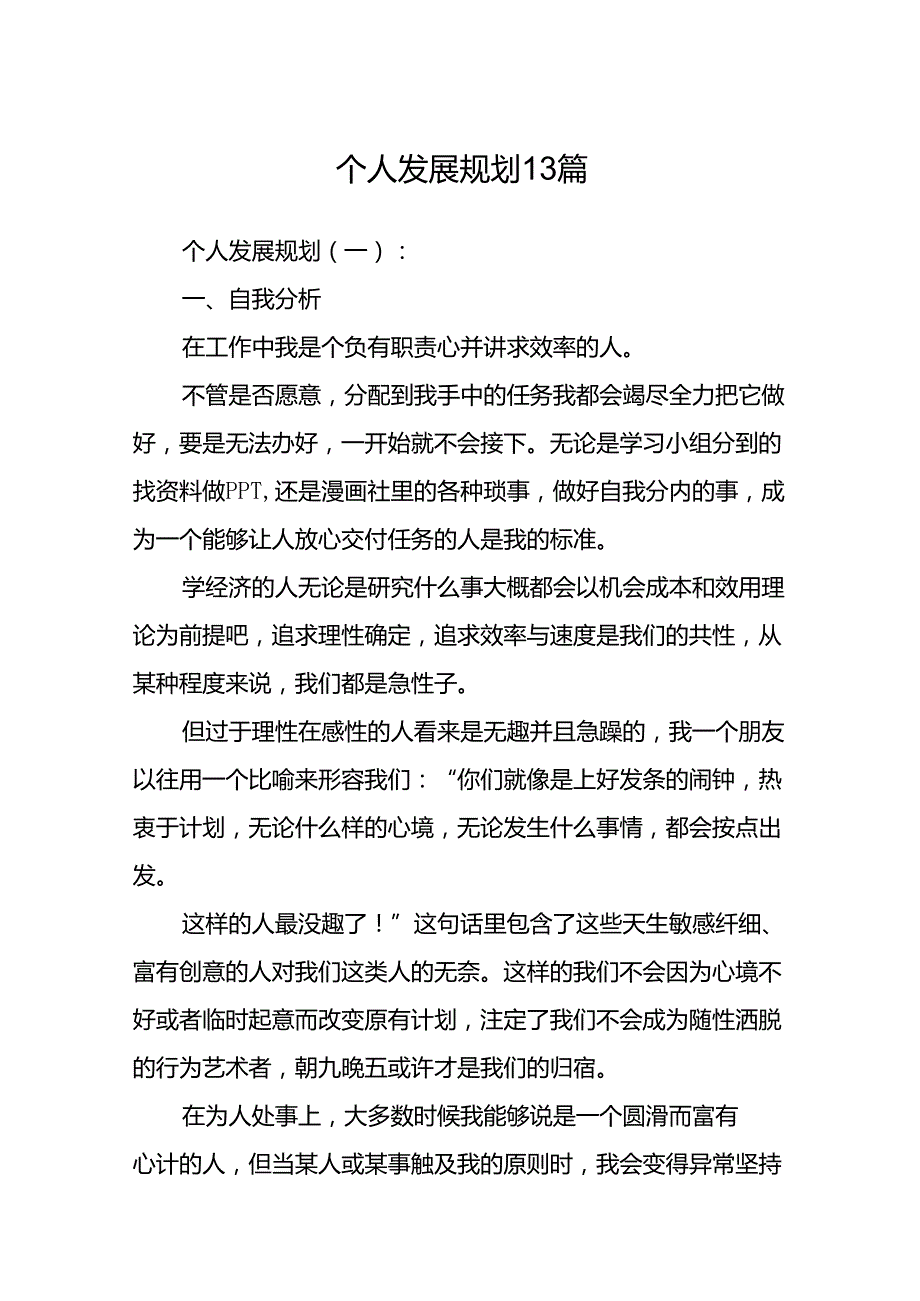 个人发展规划13篇

个人发展规划（一）：

一、自我分析

在工作中我是个负有职责心并讲求效率的人。

不管是否愿意，分配到我手中的任务我都会竭尽全力把它做好，要是无法办好，一开始就不会接下。无论是学习小组分到的找资料做PPT，还是漫画社里的各种琐事，做好自我分内的事，成为一个能够让人放心交付任务的人是我的标准。

学经济的人无论是研究什么事大概都会以机会成本和效用理论为前提吧，追求理性确定，追求效率与速度是我们的共性，从某种程度来说，我们都是急性子。

但过于理性在感性的人看来是无趣并且急躁的，我一个朋友以往用一个比喻来形容我们：“你们就像是上好发条的闹钟，热衷于计划，无论什么样的心境，无论发生什么事情，都会按点出发。

这样的人最没趣了！”这句话里包含了这些天生敏感纤细、富有创意的人对我们这类人的无奈。这样的我们不会因为心境不好或者临时起意而改变原有计划，注定了我们不会成为随性洒脱的行为艺术者，朝九晚五或许才是我们的归宿。

在为人处事上，大多数时候我能够说是一个圆滑而富有心计的人，但当某人或某事触及我的原则时，我会变得异常坚持